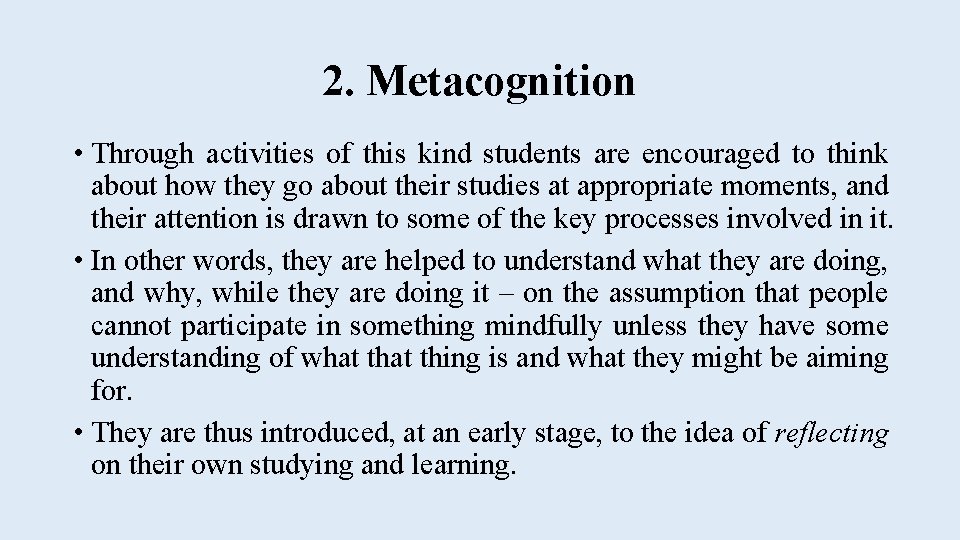 2. Metacognition

• Through activities of this kind students are encouraged to think about how they go about their studies at appropriate moments, and their attention is drawn to some of the key processes involved in it.

• In other words, they are helped to understand what they are doing, and why, while they are doing it – on the assumption that people cannot participate in something mindfully unless they have some understanding of what that thing is and what they might be aiming for.

• They are thus introduced, at an early stage, to the idea of reflecting on their own studying and learning.